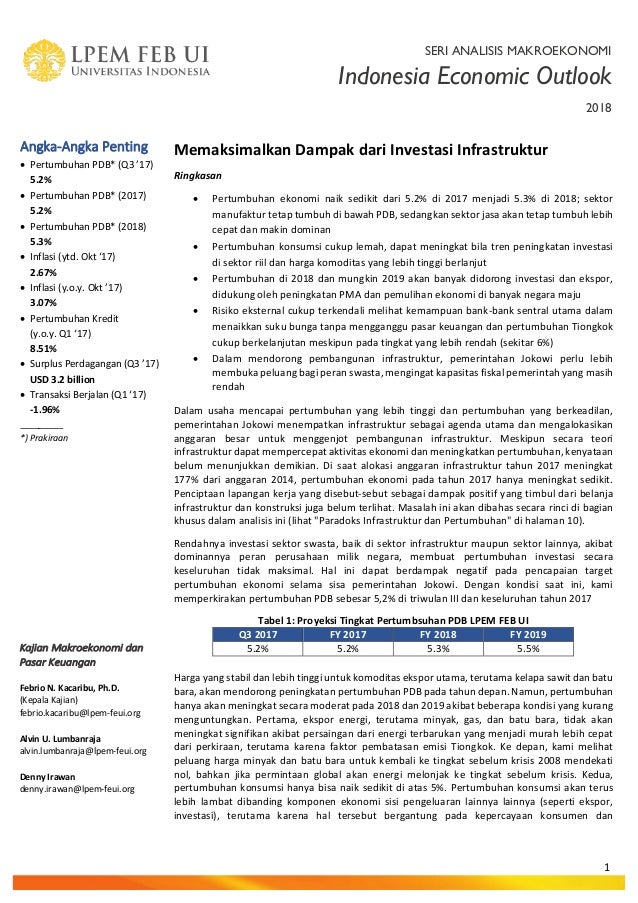 LPEM FEB UI
UNIVERSITAS INDONESIA

SERI ANALISIS MAKROEKONOMI
Indonesia Economic Outlook
2018

Angka-Angka Penting
• Pertumbuhan PDB* (Q3 '17)
5.2%
• Pertumbuhan PDB* (2017)
5.2%
• Pertumbuhan PDB* (2018)
5.3%
• Inflasi (ytd. Okt '17)
2.67%
• Inflasi (y.o.y. Okt '17)
3.07%
• Pertumbuhan Kredit (y.o.y. Q1 '17)
8.51%
• Surplus Perdagangan (Q3 '17)
USD 3.2 billion
• Transaksi Berjalan (Q1 '17)
-1.96%

*) Prakiraan

Kajian Makroekonomi dan Pasar Keuangan

Febrio N. Kacaribu, Ph.D.
(Kepala Kajian)
febrio.kacaribu@lpem-feui.org

Alvin U. Lumbanraja
alvin.lumbanraja@lpem-feui.org

Denny Irawan
denny.irawan@lpem-feui.org

Memaksimalkan Dampak dari Investasi Infrastruktur

Ringkasan

• Pertumbuhan ekonomi naik sedikit dari 5.2% di 2017 menjadi 5.3% di 2018; sektor manufaktur tetap tumbuh di bawah PDB, sedangkan sektor jasa akan tetap tumbuh lebih cepat dan makin dominan
• Pertumbuhan konsumsi cukup lemah, dapat meningkat bila tren peningkatan investasi di sektor riil dan harga komoditas yang lebih tinggi berlanjut
• Pertumbuhan di 2018 dan mungkin 2019 akan banyak didorong investasi dan ekspor, didukung oleh peningkatan PMA dan pemulihan ekonomi di banyak negara maju
• Risiko eksternal cukup terkendali melihat kemampuan bank-bank sentral utama dalam menaikkan suku bunga tanpa mengganggu pasar keuangan dan pertumbuhan Tiongkok cukup berkelanjutan meskipun pada tingkat yang lebih rendah (sekitar 6%)
• Dalam mendorong pembangunan infrastruktur, pemerintahan Jokowi perlu lebih membuka peluang bagi peran swasta, mengingat kapasitas fiskal pemerintah yang masih rendah

Dalam usaha mencapai pertumbuhan yang lebih tinggi dan pertumbuhan yang berkeadilan, pemerintahan Jokowi menempatkan infrastruktur sebagai agenda utama dan mengalokasikan anggaran besar untuk menggenjot pembangunan infrastruktur. Meskipun secara teori infrastruktur dapat mempercepat aktivitas ekonomi dan meningkatkan pertumbuhan, kenyataan belum menunjukkan demikian. Di saat alokasi anggaran infrastruktur tahun 2017 meningkat 177% dari anggaran 2014, pertumbuhan ekonomi pada tahun 2017 hanya meningkat sedikit. Penciptaan lapangan kerja yang disebut-sebut sebagai dampak positif yang timbul dari belanja infrastruktur dan konstruksi juga belum terlihat. Masalah ini akan dibahas secara rinci di bagian khusus dalam analisis ini (lihat "Paradoks Infrastruktur dan Pertumbuhan" di halaman 10).

Rendahnya investasi sektor swasta, baik di sektor infrastruktur maupun sektor lainnya, akibat dominannya peran perusahaan milik negara, membuat pertumbuhan investasi secara keseluruhan tidak maksimal. Hal ini dapat berdampak negatif pada pencapaian target pertumbuhan ekonomi selama sisa pemerintahan Jokowi. Dengan kondisi saat ini, kami memperkirakan pertumbuhan PDB sebesar 5,2% di triwulan III dan keseluruhan tahun 2017

Tabel 1: Proyeksi Tingkat Pertumbsuhan PDB LPEM FEB UI
| Q3 2017 | FY 2017 | FY 2018 | FY 2019 |
|---|---|---|---|
| 5.2% | 5.2% | 5.3% | 5.5% |

Harga yang stabil dan lebih tinggi untuk komoditas ekspor utama, terutama kelapa sawit dan batu bara, akan mendorong peningkatan pertumbuhan PDB pada tahun depan. Namun, pertumbuhan hanya akan meningkat secara moderat pada 2018 dan 2019 akibat beberapa kondisi yang kurang menguntungkan. Pertama, ekspor energi, terutama minyak, gas, dan batu bara, tidak akan meningkat signifikan akibat persaingan dari energi terbarukan yang menjadi murah lebih cepat dari perkiraan, terutama karena faktor pembatasan emisi Tiongkok. Ke depan, kami melihat peluang harga minyak dan batu bara untuk kembali ke tingkat sebelum krisis 2008 mendekati nol, bahkan jika permintaan global akan energi melonjak ke tingkat sebelum krisis. Kedua, pertumbuhan konsumsi hanya bisa naik sedikit di atas 5%. Pertumbuhan konsumsi akan terus lebih lambat dibanding komponen ekonomi sisi pengeluaran lainnya lainnya (seperti ekspor, investasi), terutama karena hal tersebut bergantung pada kepercayaan konsumen dan

1